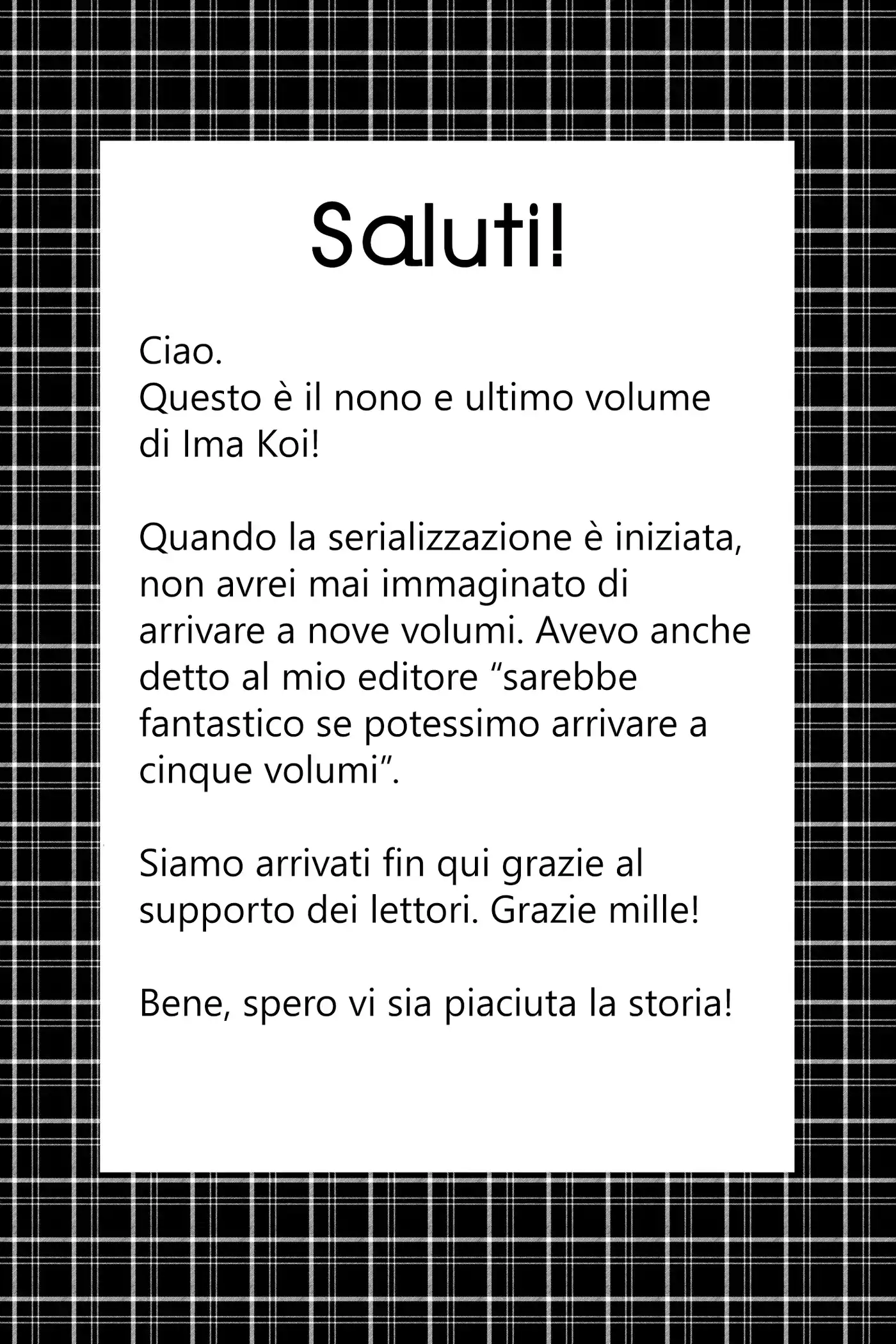 Saluti!

Ciao.
Questo è il nono e ultimo volume di Ima Koi!

Quando la serializzazione è iniziata, non avrei mai immaginato di arrivare a nove volumi. Avevo anche detto al mio editore “sarebbe fantastico se potessimo arrivare a cinque volumi”.

Siamo arrivati fin qui grazie al supporto dei lettori. Grazie mille!

Bene, spero vi sia piaciuta la storia!